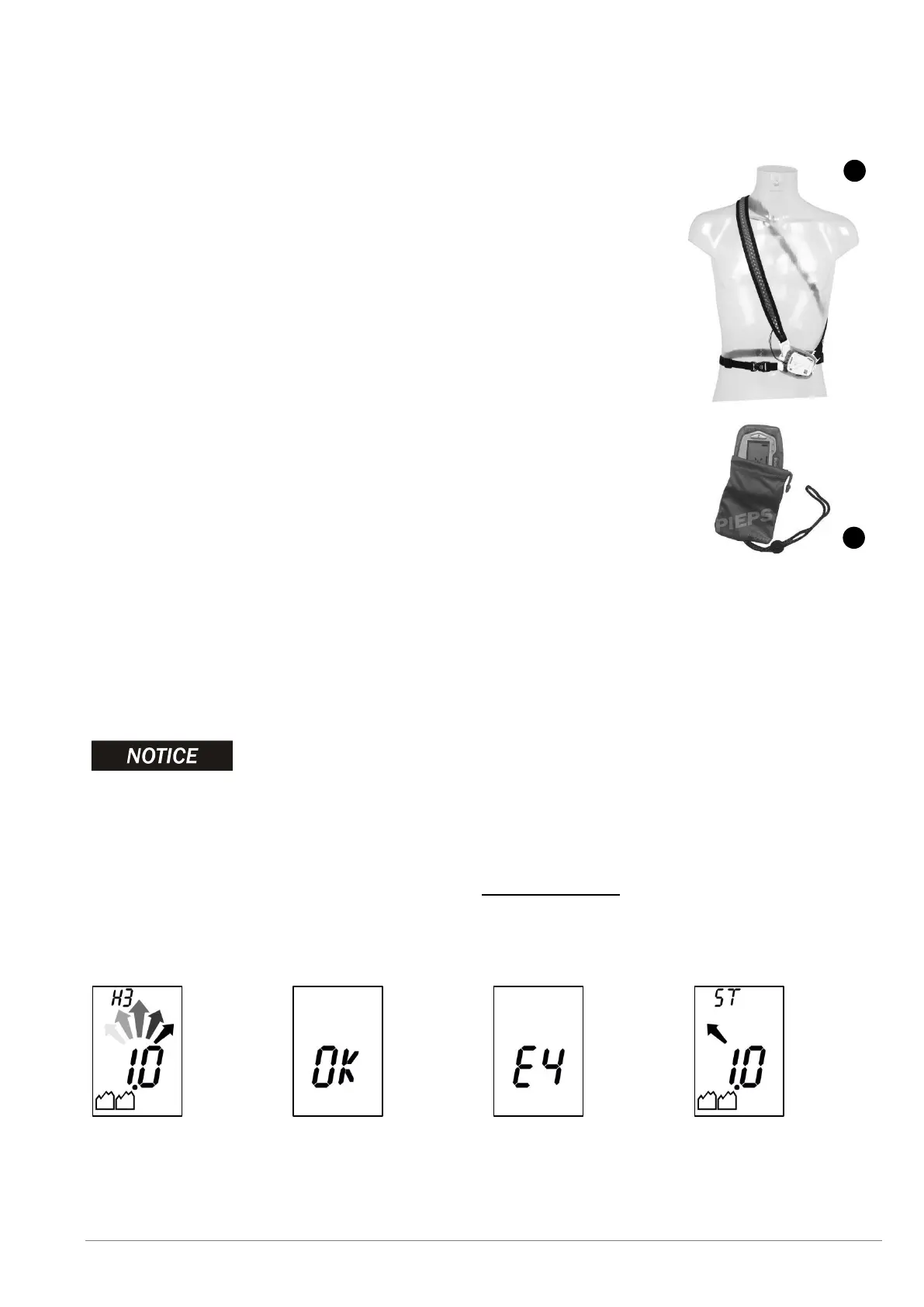 PIEPS

NOTICE

H3

1.0

OK

E4

ST

1.0